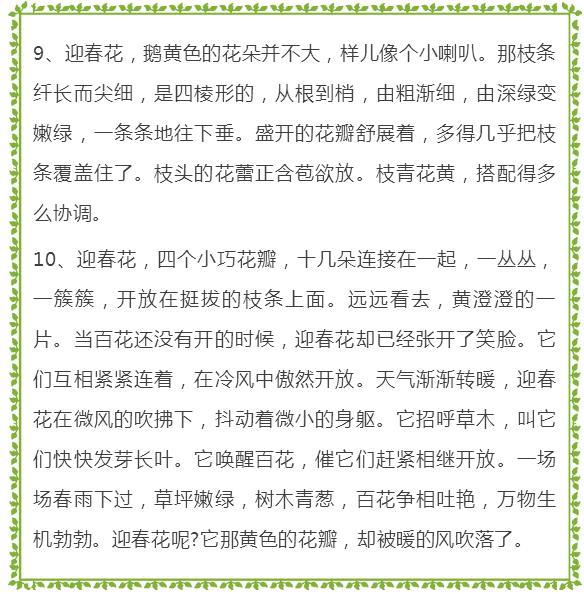 9、迎春花，鹅黄色的花朵并不大，样儿像个小喇叭。那枝条纤长而尖细，是四棱形的，从根到梢，由粗渐细，由深绿变嫩绿，一条条地往下垂。盛开的花瓣舒展着，多得几乎把枝条覆盖住了。枝头的花蕾正含苞欲放。枝青花黄，搭配得多么协调。

10、迎春花，四个小巧花瓣，十几朵连接在一起，一丛丛，一簇簇，开放在挺拔的枝条上面。远远看去，黄澄澄的一片。当百花还没有开的时候，迎春花却已经张开了笑脸。它们互相紧紧连着，在冷风中傲然开放。天气渐渐转暖，迎春花在微风的吹拂下，抖动着微小的身躯。它招呼草木，叫它们快快发芽长叶。它唤醒百花，催它们赶紧相继开放。一场场春雨下过，草坪嫩绿，树木青葱，百花争相吐艳，万物生机勃勃。迎春花呢?它那黄色的花瓣，却被暖的风吹落了。